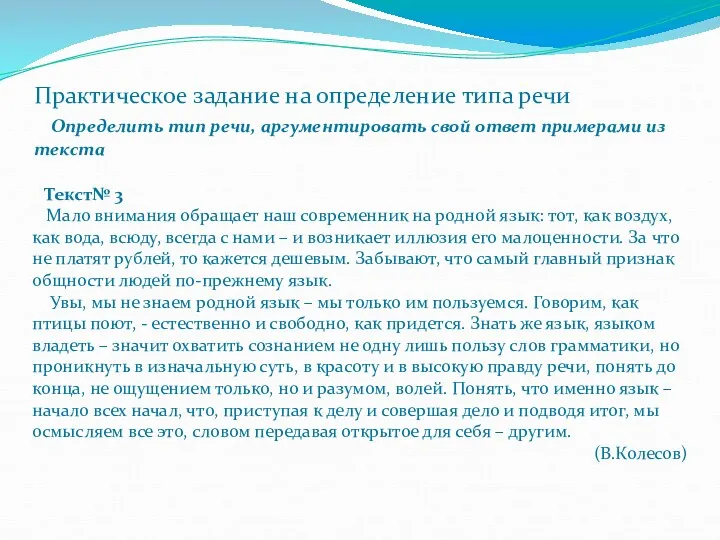 Практическое задание на определение типа речи

Определить тип речи, аргументировать свой ответ примерами из текста

Текст№ 3

Мало внимания обращает наш современник на родной язык: тот, как воздух, как вода, всюду, всегда с нами – и возникает иллюзия его малоценности. За что не платят рублей, то кажется дешевым. Забывают, что самый главный признак общности людей по-прежнему язык.

Увы, мы не знаем родной язык – мы только им пользуемся. Говорим, как птицы поют, - естественно и свободно, как придется. Знать же язык, языком владеть – значит охватить сознанием не одну лишь пользу слов грамматики, но проникнуть в изначальную суть, в красоту и в высокую правду речи, понять до конца, не ощущением только, но и разумом, волей. Понять, что именно язык – начало всех начал, что, приступая к делу и совершая дело и подводя итог, мы осмысляем все это, словом передавая открытое для себя – другим.

(В.Колесов)